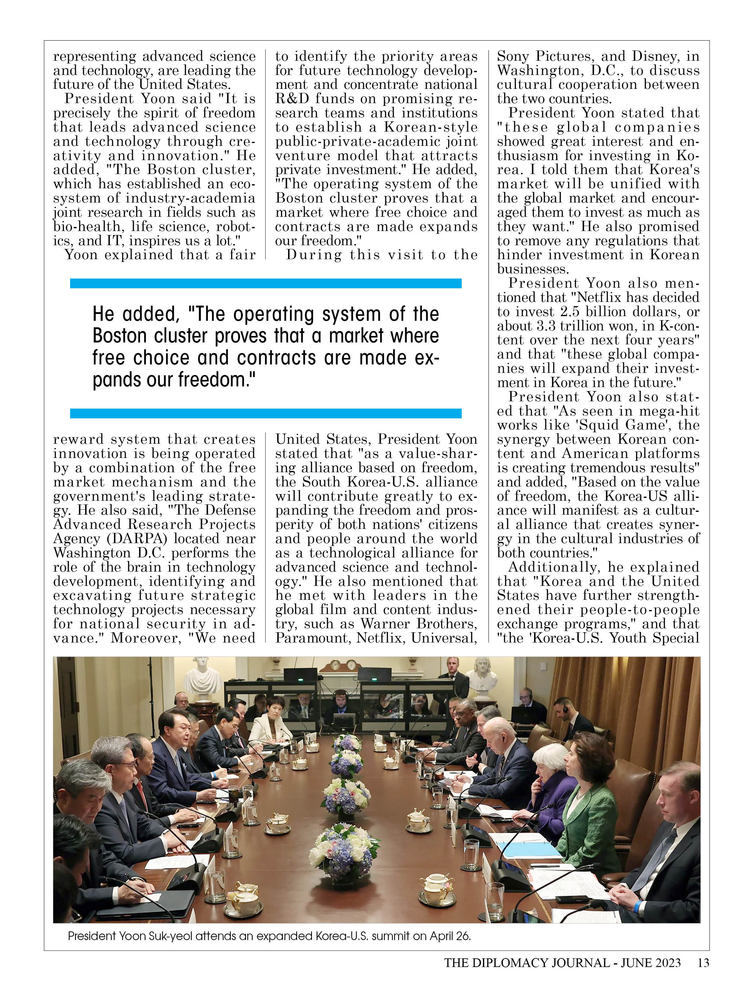 representing advanced science and technology, are leading the future of the United States.

President Yoon said "It is precisely the spirit of freedom that leads advanced science and technology through creativity and innovation." He added, "The Boston cluster, which has established an ecosystem of industry-academia joint research in fields such as bio-health, life science, robotics, and IT, inspires us a lot."

Yoon explained that a fair reward system that creates innovation is being operated by a combination of the free market mechanism and the government's leading strategy. He also said, "The Defense Advanced Research Projects Agency (DARPA) located near Washington D.C. performs the role of the brain in technology development, identifying and excavating future strategic technology projects necessary for national security in advance." Moreover, "We need to identify the priority areas for future technology development and concentrate national R&D funds on promising research teams and institutions to establish a Korean-style public-private-academic joint venture model that attracts private investment." He added, "The operating system of the Boston cluster proves that a market where free choice and contracts are made expands our freedom."

During this visit to the United States, President Yoon stated that "as a value-sharing alliance based on freedom, the South Korea-U.S. alliance will contribute greatly to expanding the freedom and prosperity of both nations' citizens and people around the world as a technological alliance for advanced science and technology." He also mentioned that he met with leaders in the global film and content industry, such as Warner Brothers, Paramount, Netflix, Universal, Sony Pictures, and Disney, in Washington, D.C., to discuss cultural cooperation between the two countries.

President Yoon stated that "these global companies showed great interest and enthusiasm for investing in Korea. I told them that Korea's market will be unified with the global market and encouraged them to invest as much as they want." He also promised to remove any regulations that hinder investment in Korean businesses.

President Yoon also mentioned that "Netflix has decided to invest 2.5 billion dollars, or about 3.3 trillion won, in K-content over the next four years" and that "these global companies will expand their investment in Korea in the future."

President Yoon also stated that "As seen in mega-hit works like 'Squid Game', the synergy between Korean content and American platforms is creating tremendous results" and added, "Based on the value of freedom, the Korea-US alliance will manifest as a cultural alliance that creates synergy in the cultural industries of both countries."

Additionally, he explained that "Korea and the United States have further strengthened their people-to-people exchange programs," and that "the 'Korea-U.S. Youth Special

He added, "The operating system of the Boston cluster proves that a market where free choice and contracts are made expands our freedom."

President Yoon Suk-yeol attends an expanded Korea-U.S. summit on April 26.

THE DIPLOMACY JOURNAL - JUNE 2023 13